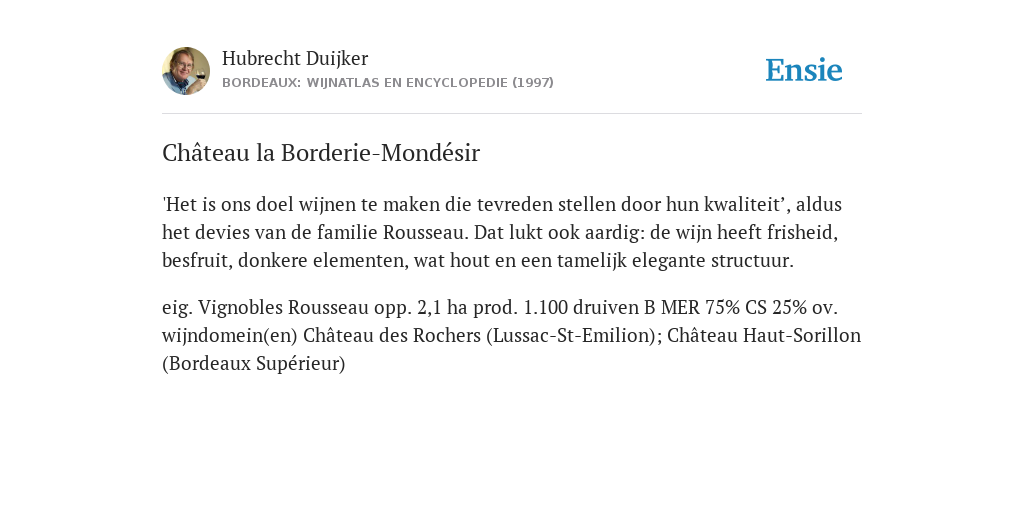 Hubrecht Duijker
BORDEAUX: WIJNATLAS EN ENCYCLOPEDIE (1997)

Ensie

Château la Borderie-Mondésir

'Het is ons doel wijnen te maken die tevreden stellen door hun kwaliteit', aldus het devies van de familie Rousseau. Dat lukt ook aardig: de wijn heeft frisheid, besfruit, donkere elementen, wat hout en een tamelijk elegante structuur.

eig. Vignobles Rousseau opp. 2,1 ha prod. 1.100 druiven B MER 75% CS 25% ov. wijndomein(en) Château des Rochers (Lussac-St-Emilion); Château Haut-Sorillon (Bordeaux Supérieur)